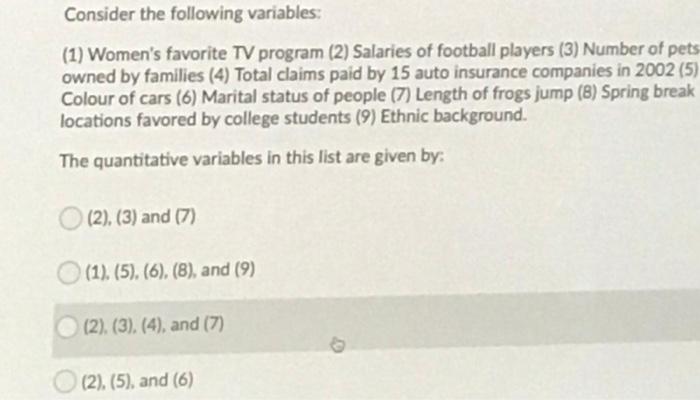 Consider the following variables:

(1) Women's favorite TV program (2) Salaries of football players (3) Number of pets owned by families (4) Total claims paid by 15 auto insurance companies in 2002 (5) Colour of cars (6) Marital status of people (7) Length of frogs jump (8) Spring break locations favored by college students (9) Ethnic background.

The quantitative variables in this list are given by:

(2), (3) and (7)

(1), (5), (6), (8), and (9)

(2), (3), (4), and (7)

(2), (5), and (6)